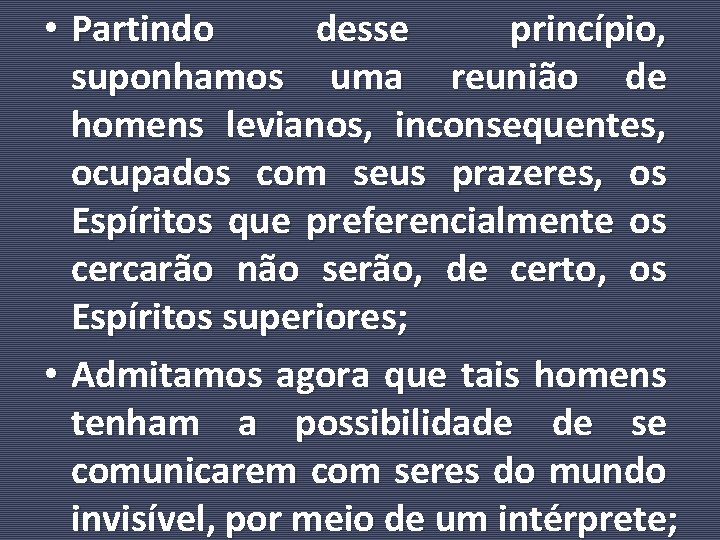 • Partindo desse princípio, suponhamos uma reunião de homens levianos, inconsequentes, ocupados com seus prazeres, os Espíritos que preferencialmente os cercarão não serão, de certo, os Espíritos superiores;

• Admitamos agora que tais homens tenham a possibilidade de se comunicarem com seres do mundo invisível, por meio de um intérprete;